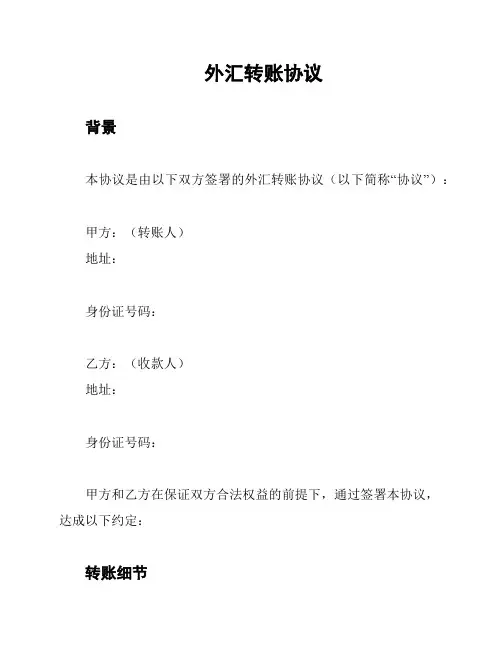 外汇转账协议

背景

本协议是由以下双方签署的外汇转账协议（以下简称“协议”）：

甲方：（转账人）
地址：

身份证号码：

乙方：（收款人）
地址：

身份证号码：

甲方和乙方在保证双方合法权益的前提下，通过签署本协议，达成以下约定：

转账细节